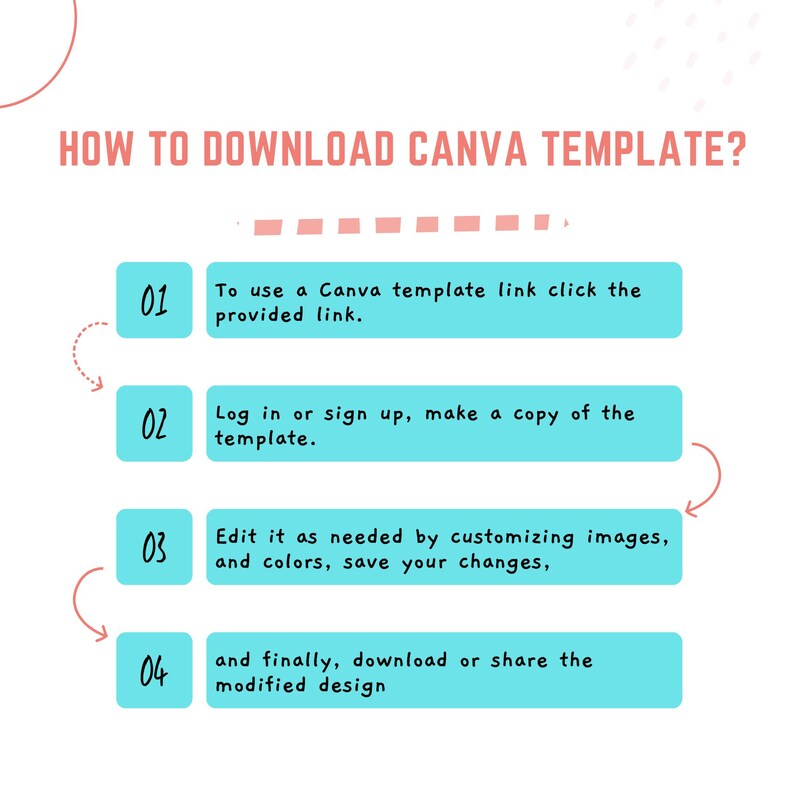 HOW TO DOWNLOAD CANVA TEMPLATE?

01

To use a Canva template link click the provided link.

02

Log in or sign up, make a copy of the template.

03

Edit it as needed by customizing images, and colors, save your changes,

04

and finally, download or share the modified design